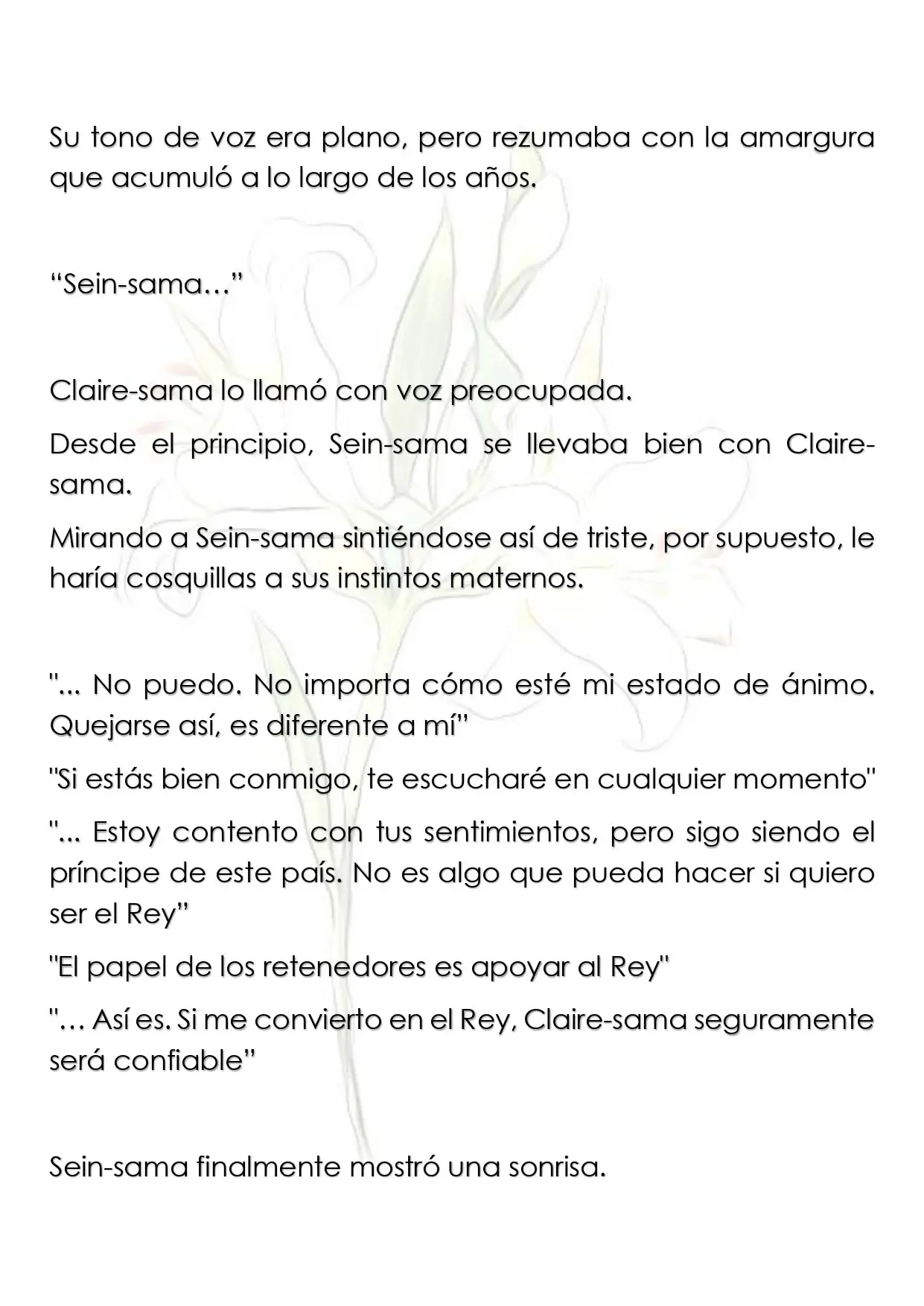 Su tono de voz era plano, pero rezumaba con la amargura que acumuló a lo largo de los años.

"Sein-sama…"

Claire-sama lo llamó con voz preocupada.

Desde el principio, Sein-sama se llevaba bien con Claire-sama.

Mirando a Sein-sama sintiéndose así de triste, por supuesto, le haría cosquillas a sus instintos maternos.

"... No puedo. No importa cómo esté mi estado de ánimo. Quejarse así, es diferente a mí"

"Si estás bien conmigo, te escucharé en cualquier momento"

"... Estoy contento con tus sentimientos, pero sigo siendo el príncipe de este país. No es algo que pueda hacer si quiero ser el Rey"

"El papel de los retenedores es apoyar al Rey"

"… Así es. Si me convierto en el Rey, Claire-sama seguramente será confiable"

Sein-sama finalmente mostró una sonrisa.